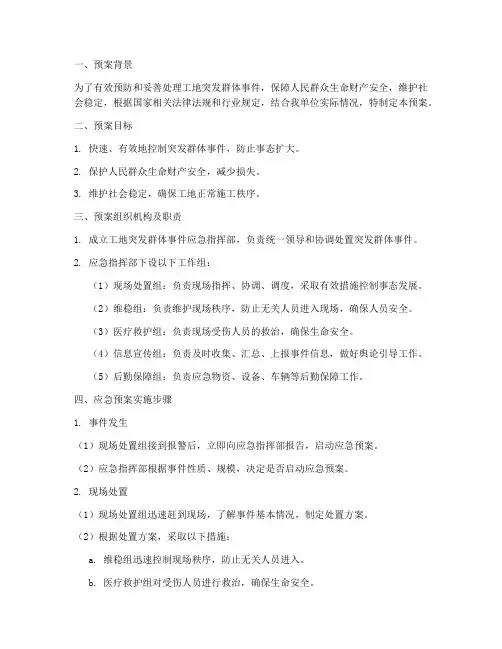 一、预案背景

为了有效预防和妥善处理工地突发群体事件，保障人民群众生命财产安全，维护社会稳定，根据国家相关法律法规和行业规定，结合我单位实际情况，特制定本预案。

二、预案目标

1. 快速、有效地控制突发群体事件，防止事态扩大。

2. 保护人民群众生命财产安全，减少损失。

3. 维护社会稳定，确保工地正常施工秩序。

三、预案组织机构及职责

1. 成立工地突发群体事件应急指挥部，负责统一领导和协调处置突发群体事件。

2. 应急指挥部下设以下工作组：

（1）现场处置组：负责现场指挥、协调、调度，采取有效措施控制事态发展。

（2）维稳组：负责维护现场秩序，防止无关人员进入现场，确保人员安全。

（3）医疗救护组：负责现场受伤人员的救治，确保生命安全。

（4）信息宣传组：负责及时收集、汇总、上报事件信息，做好舆论引导工作。

（5）后勤保障组：负责应急物资、设备、车辆等后勤保障工作。

四、应急预案实施步骤

1. 事件发生

（1）现场处置组接到报警后，立即向应急指挥部报告，启动应急预案。

（2）应急指挥部根据事件性质、规模，决定是否启动应急预案。

2. 现场处置

（1）现场处置组迅速赶到现场，了解事件基本情况，制定处置方案。

（2）根据处置方案，采取以下措施：

a. 维稳组迅速控制现场秩序，防止无关人员进入。

b. 医疗救护组对受伤人员进行救治，确保生命安全。